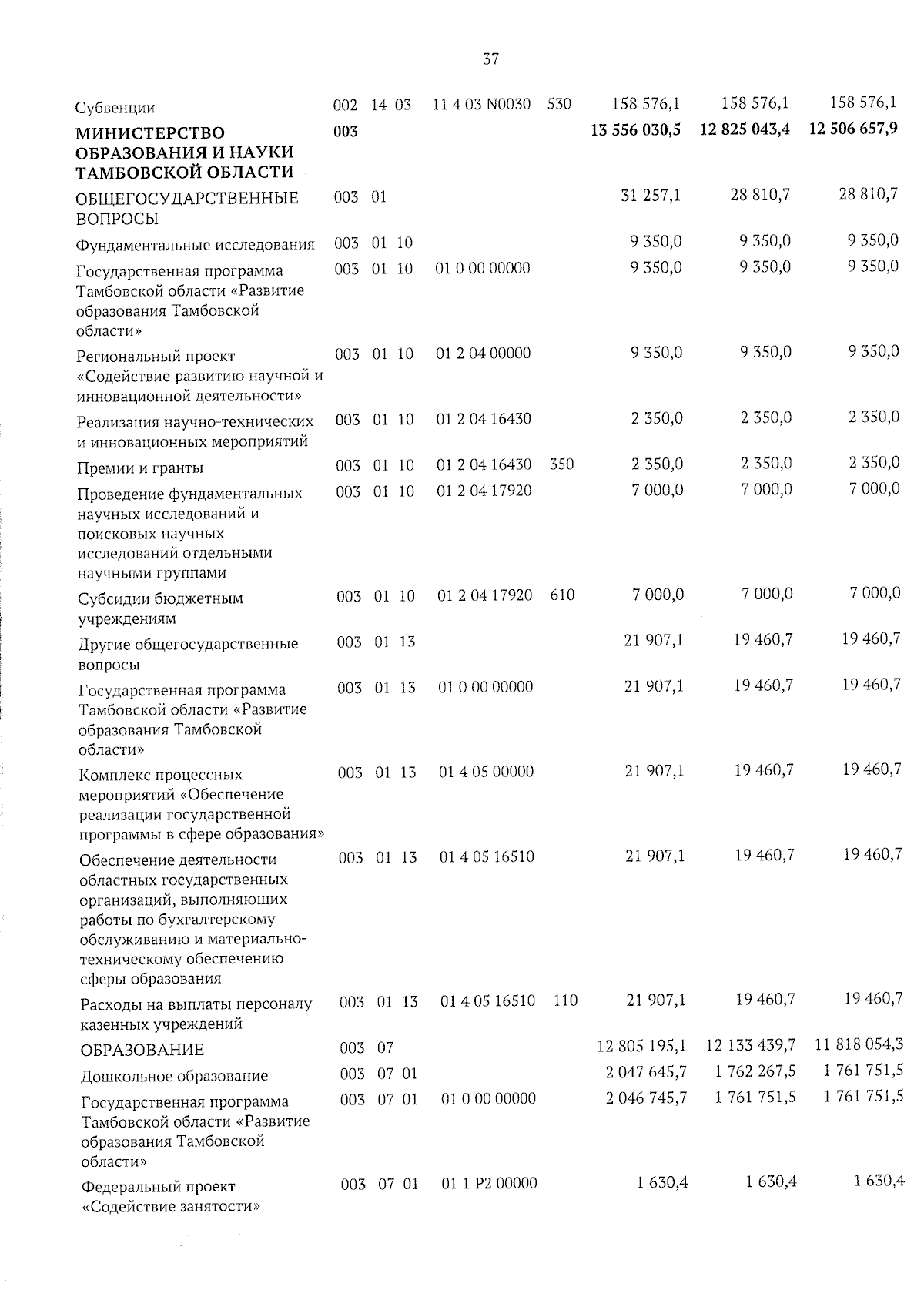 37

| | | | | | | | | |
|---|---|---|---|---|---|---|---|---|
| Субвенции | 002 | 14 | 03 | 11 4 03 N0030 | 530 | 158 576,1 | 158 576,1 | 158 576,1 |
| **МИНИСТЕРСТВО ОБРАЗОВАНИЯ И НАУКИ ТАМБОВСКОЙ ОБЛАСТИ** | **003** | | | | | **13 556 030,5** | **12 825 043,4** | **12 506 657,9** |
| ОБЩЕГОСУДАРСТВЕННЫЕ ВОПРОСЫ | 003 | 01 | | | | 31 257,1 | 28 810,7 | 28 810,7 |
| Фундаментальные исследования | 003 | 01 | 10 | | | 9 350,0 | 9 350,0 | 9 350,0 |
| Государственная программа Тамбовской области «Развитие образования Тамбовской области» | 003 | 01 | 10 | 01 0 00 00000 | | 9 350,0 | 9 350,0 | 9 350,0 |
| Региональный проект «Содействие развитию научной и инновационной деятельности» | 003 | 01 | 10 | 01 2 04 00000 | | 9 350,0 | 9 350,0 | 9 350,0 |
| Реализация научно-технических и инновационных мероприятий | 003 | 01 | 10 | 01 2 04 16430 | | 2 350,0 | 2 350,0 | 2 350,0 |
| Премии и гранты | 003 | 01 | 10 | 01 2 04 16430 | 350 | 2 350,0 | 2 350,0 | 2 350,0 |
| Проведение фундаментальных научных исследований и поисковых научных исследований отдельными научными группами | 003 | 01 | 10 | 01 2 04 17920 | | 7 000,0 | 7 000,0 | 7 000,0 |
| Субсидии бюджетным учреждениям | 003 | 01 | 10 | 01 2 04 17920 | 610 | 7 000,0 | 7 000,0 | 7 000,0 |
| Другие общегосударственные вопросы | 003 | 01 | 13 | | | 21 907,1 | 19 460,7 | 19 460,7 |
| Государственная программа Тамбовской области «Развитие образования Тамбовской области» | 003 | 01 | 13 | 01 0 00 00000 | | 21 907,1 | 19 460,7 | 19 460,7 |
| Комплекс процессных мероприятий «Обеспечение реализации государственной программы в сфере образования» | 003 | 01 | 13 | 01 4 05 00000 | | 21 907,1 | 19 460,7 | 19 460,7 |
| Обеспечение деятельности областных государственных организаций, выполняющих работы по бухгалтерскому обслуживанию и материально-техническому обеспечению сферы образования | 003 | 01 | 13 | 01 4 05 16510 | | 21 907,1 | 19 460,7 | 19 460,7 |
| Расходы на выплаты персоналу казенных учреждений | 003 | 01 | 13 | 01 4 05 16510 | 110 | 21 907,1 | 19 460,7 | 19 460,7 |
| ОБРАЗОВАНИЕ | 003 | 07 | | | | 12 805 195,1 | 12 133 439,7 | 11 818 054,3 |
| Дошкольное образование | 003 | 07 | 01 | | | 2 047 645,7 | 1 762 267,5 | 1 761 751,5 |
| Государственная программа Тамбовской области «Развитие образования Тамбовской области» | 003 | 07 | 01 | 01 0 00 00000 | | 2 046 745,7 | 1 761 751,5 | 1 761 751,5 |
| Федеральный проект «Содействие занятости» | 003 | 07 | 01 | 01 1 P2 00000 | | 1 630,4 | 1 630,4 | 1 630,4 |